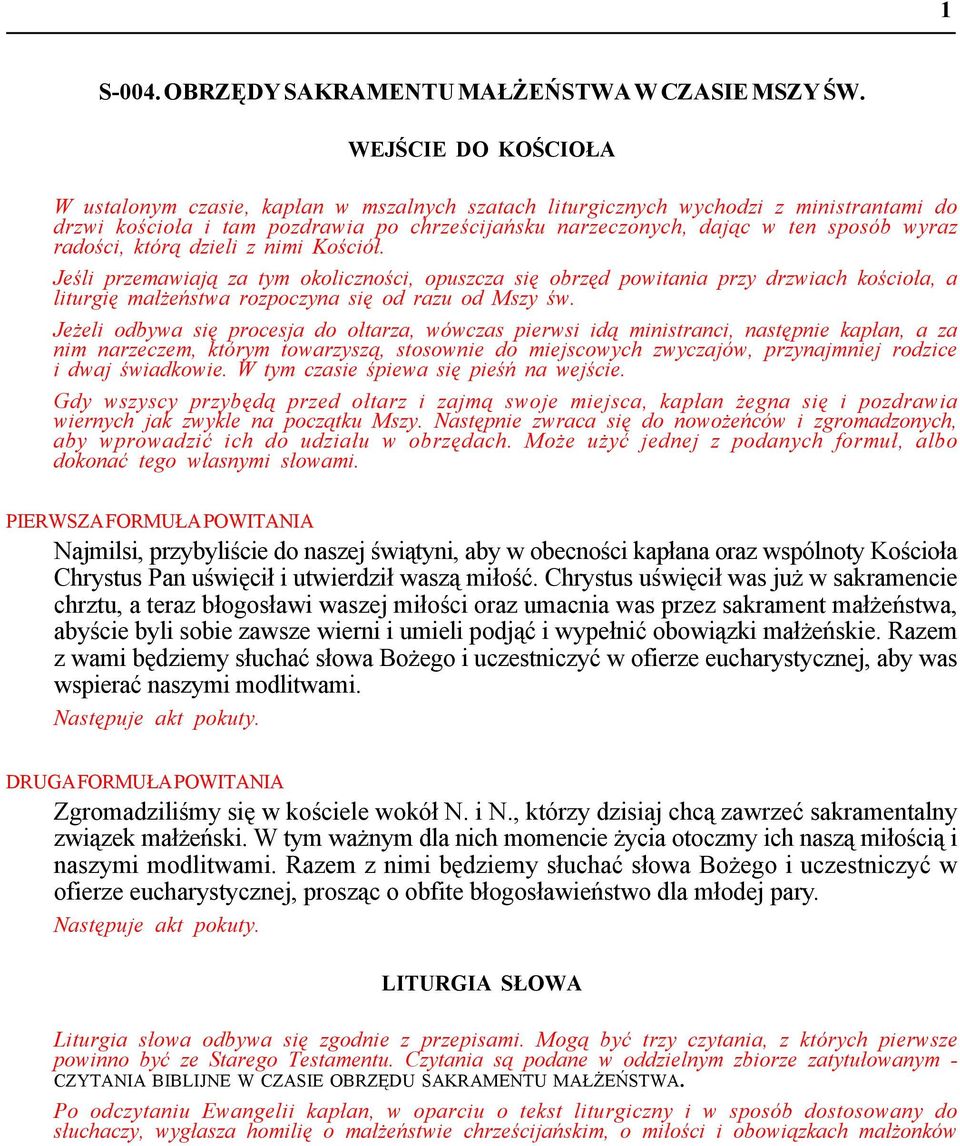 1

S-004. OBRZĘDY SAKRAMENTU MAŁŻEŃSTWA W CZASIE MSZY ŚW.

WEJŚCIE DO KOŚCIOŁA

W ustalonym czasie, kapłan w mszalnych szatach liturgicznych wychodzi z ministrantami do drzwi kościoła i tam pozdrawia po chrześcijańsku narzeczonych, dając w ten sposób wyraz radości, którą dzieli z nimi Kościół.

Jeśli przemawiają za tym okoliczności, opuszcza się obrzęd powitania przy drzwiach kościoła, a liturgię małżeństwa rozpoczyna się od razu od Mszy św.

Jeżeli odbywa się procesja do ołtarza, wówczas pierwsi idą ministranci, następnie kapłan, a za nim narzeczem, którym towarzyszą, stosownie do miejscowych zwyczajów, przynajmniej rodzice i dwaj świadkowie. W tym czasie śpiewa się pieśń na wejście.

Gdy wszyscy przybędą przed ołtarz i zajmą swoje miejsca, kapłan żegna się i pozdrawia wiernych jak zwykle na początku Mszy. Następnie zwraca się do nowożeńców i zgromadzonych, aby wprowadzić ich do udziału w obrzędach. Może użyć jednej z podanych formuł, albo dokonać tego własnymi słowami.

PIERWSZA FORMUŁA POWITANIA

Najmilsi, przybyliście do naszej świątyni, aby w obecności kapłana oraz wspólnoty Kościoła Chrystus Pan uświęcił i utwierdził waszą miłość. Chrystus uświęcił was już w sakramencie chrztu, a teraz błogosławi waszej miłości oraz umacnia was przez sakrament małżeństwa, abyście byli sobie zawsze wierni i umieli podjąć i wypełnić obowiązki małżeńskie. Razem z wami będziemy słuchać słowa Bożego i uczestniczyć w ofierze eucharystycznej, aby was wspierać naszymi modlitwami.

Następuje akt pokuty.

DRUGA FORMUŁA POWITANIA

Zgromadziliśmy się w kościele wokół N. i N., którzy dzisiaj chcą zawrzeć sakramentalny związek małżeński. W tym ważnym dla nich momencie życia otoczmy ich naszą miłością i naszymi modlitwami. Razem z nimi będziemy słuchać słowa Bożego i uczestniczyć w ofierze eucharystycznej, prosząc o obfite błogosławieństwo dla młodej pary.

Następuje akt pokuty.

LITURGIA SŁOWA

Liturgia słowa odbywa się zgodnie z przepisami. Mogą być trzy czytania, z których pierwsze powinno być ze Starego Testamentu. Czytania są podane w oddzielnym zbiorze zatytułowanym - CZYTANIA BIBLIJNE W CZASIE OBRZĘDU SAKRAMENTU MAŁŻEŃSTWA.

Po odczytaniu Ewangelii kapłan, w oparciu o tekst liturgiczny i w sposób dostosowany do słuchaczy, wygłasza homilię o małżeństwie chrześcijańskim, o miłości i obowiązkach małżonków